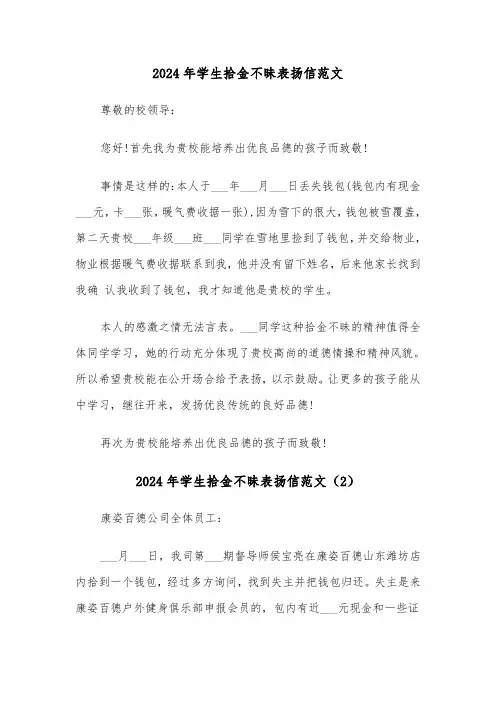 2024年学生拾金不昧表扬信范文

尊敬的校领导：

您好！首先我为贵校能培养出优良品德的孩子而致敬！

事情是这样的：本人于___年___月___日丢失钱包(钱包内有现金___元，卡___张，暖气费收据一张)，因为雪下的很大，钱包被雪覆盖，第二天贵校___年级___班___同学在雪地里捡到了钱包，并交给物业，物业根据暖气费收据联系到我，他并没有留下姓名，后来他家长找到我确 认我收到了钱包，我才知道他是贵校的学生。

本人的感激之情无法言表。___同学这种拾金不昧的精神值得全体同学学习，她的行动充分体现了贵校高尚的道德情操和精神风貌。所以希望贵校能在公开场合给予表扬，以示鼓励。让更多的孩子能从中学习，继往开来，发扬优良传统的良好品德！

再次为贵校能培养出优良品德的孩子而致敬！

2024年学生拾金不昧表扬信范文（2）

康姿百德公司全体员工：

___月___日，我司第___期督导师侯宝亮在康姿百德山东潍坊店内拾到一个钱包，经过多方询问，找到失主并把钱包归还。失主是来康姿百德户外健身俱乐部申报会员的，包内有近___元现金和一些证